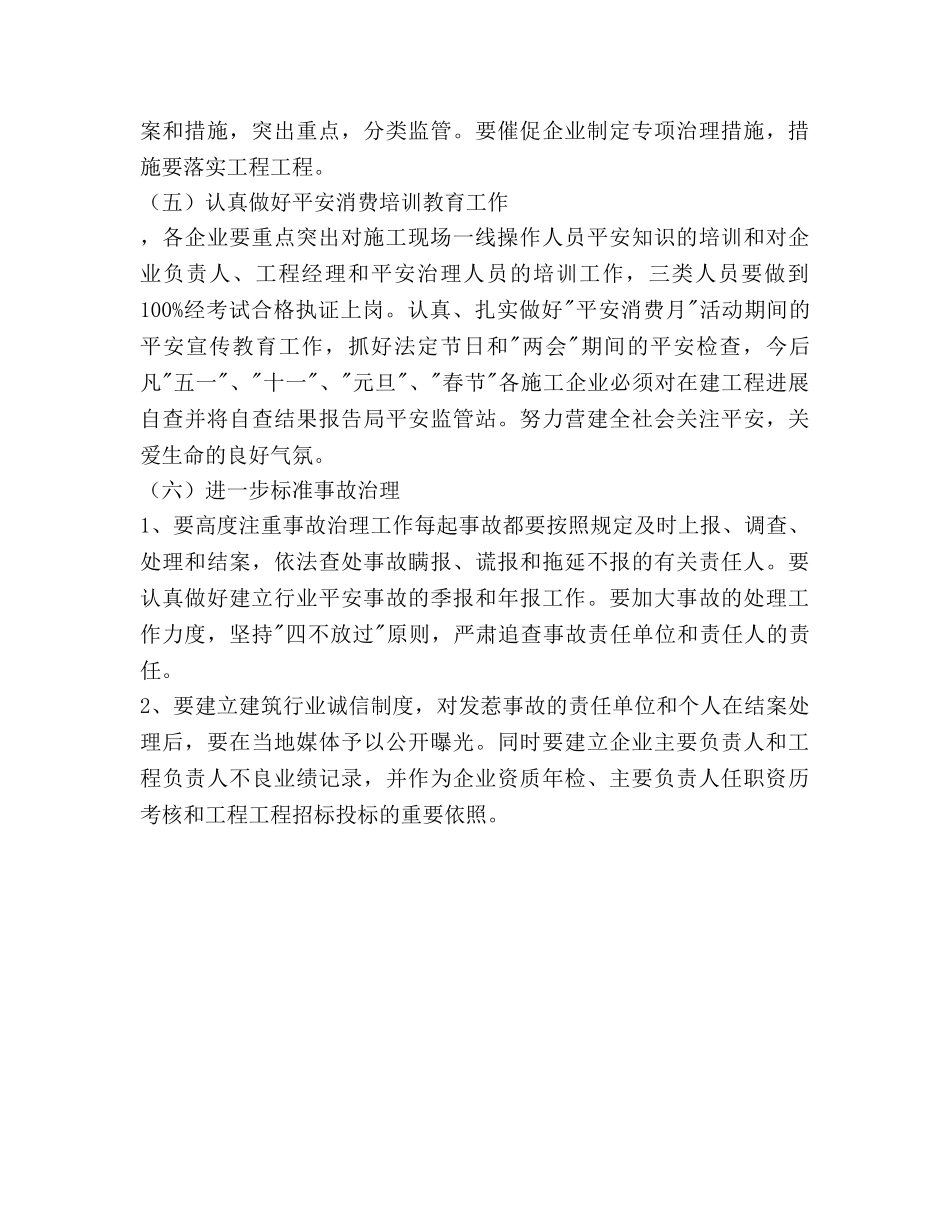 案和措施，突出重点，分类监管。要催促企业制定专项治理措施，措施要落实工程工程。

（五）认真做好平安消费培训教育工作

，各企业要重点突出对施工现场一线操作人员平安知识的培训和对企业负责人、工程经理和平安治理人员的培训工作，三类人员要做到100%经考试合格执证上岗。认真、扎实做好"平安消费月"活动期间的平安宣传教育工作，抓好法定节日和"两会"期间的平安检查，今后凡"五一"、"十一"、"元旦"、"春节"各施工企业必须对在建工程进展自查并将自查结果报告局平安监管站。努力营建全社会关注平安，关爱生命的良好气氛。

（六）进一步标准事故治理

1、要高度注重事故治理工作每起事故都要按照规定及时上报、调查、处理和结案，依法查处事故瞒报、谎报和拖延不报的有关责任人。要认真做好建立行业平安事故的季报和年报工作。要加大事故的处理工作力度，坚持"四不放过"原则，严肃追查事故责任单位和责任人的责任。

2、要建立建筑行业诚信制度，对发惹事故的责任单位和个人在结案处理后，要在当地媒体予以公开曝光。同时要建立企业主要负责人和工程负责人不良业绩记录，并作为企业资质年检、主要负责人任职资历考核和工程工程招标投标的重要依照。